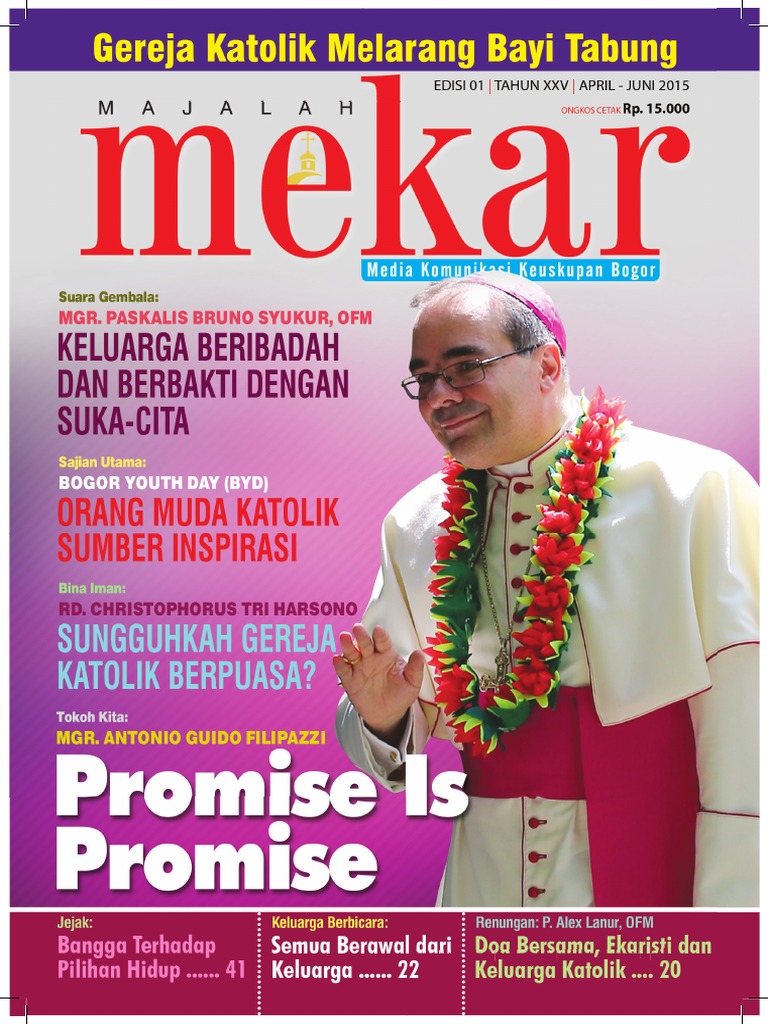 Gereja Katolik Melarang Bayi Tabung

EDISI 01 | TAHUN XXV | APRIL - JUNI 2015

ONGKOS CETAK Rp. 15.000

MAJALAH

mekar

Media Komunikasi Keuskupan Bogor

Suara Gembala:
MGR. PASKALIS BRUNO SYUKUR, OFM
KELUARGA BERIBADAH DAN BERBAKTI DENGAN SUKA-CITA

Sajian Utama:
BOGOR YOUTH DAY (BYD)
ORANG MUDA KATOLIK SUMBER INSPIRASI

Bina Iman:
RD. CHRISTOPHORUS TRI HARSONO
SUNGGUHKAH GEREJA KATOLIK BERPUASA?

Tokoh Kita:
MGR. ANTONIO GUIDO FILIPAZZI
Promise Is Promise

Jejak:
Bangga Terhadap Pilihan Hidup ...... 41

Keluarga Berbicara:
Semua Berawal dari Keluarga ...... 22

Renungan: P. Alex Lanur, OFM
Doa Bersama, Ekaristi dan Keluarga Katolik .... 20